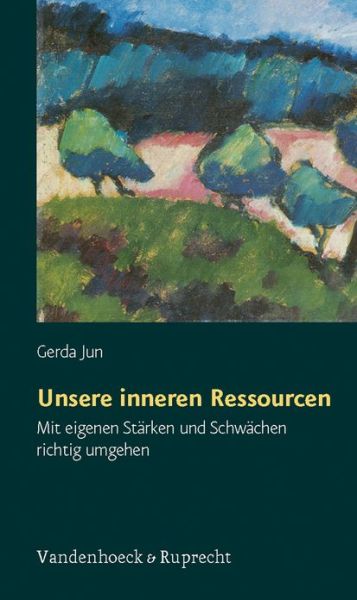 Gerda Jun

Unsere inneren Ressourcen

Mit eigenen Stärken und Schwächen richtig umgehen

Vandenhoeck & Ruprecht